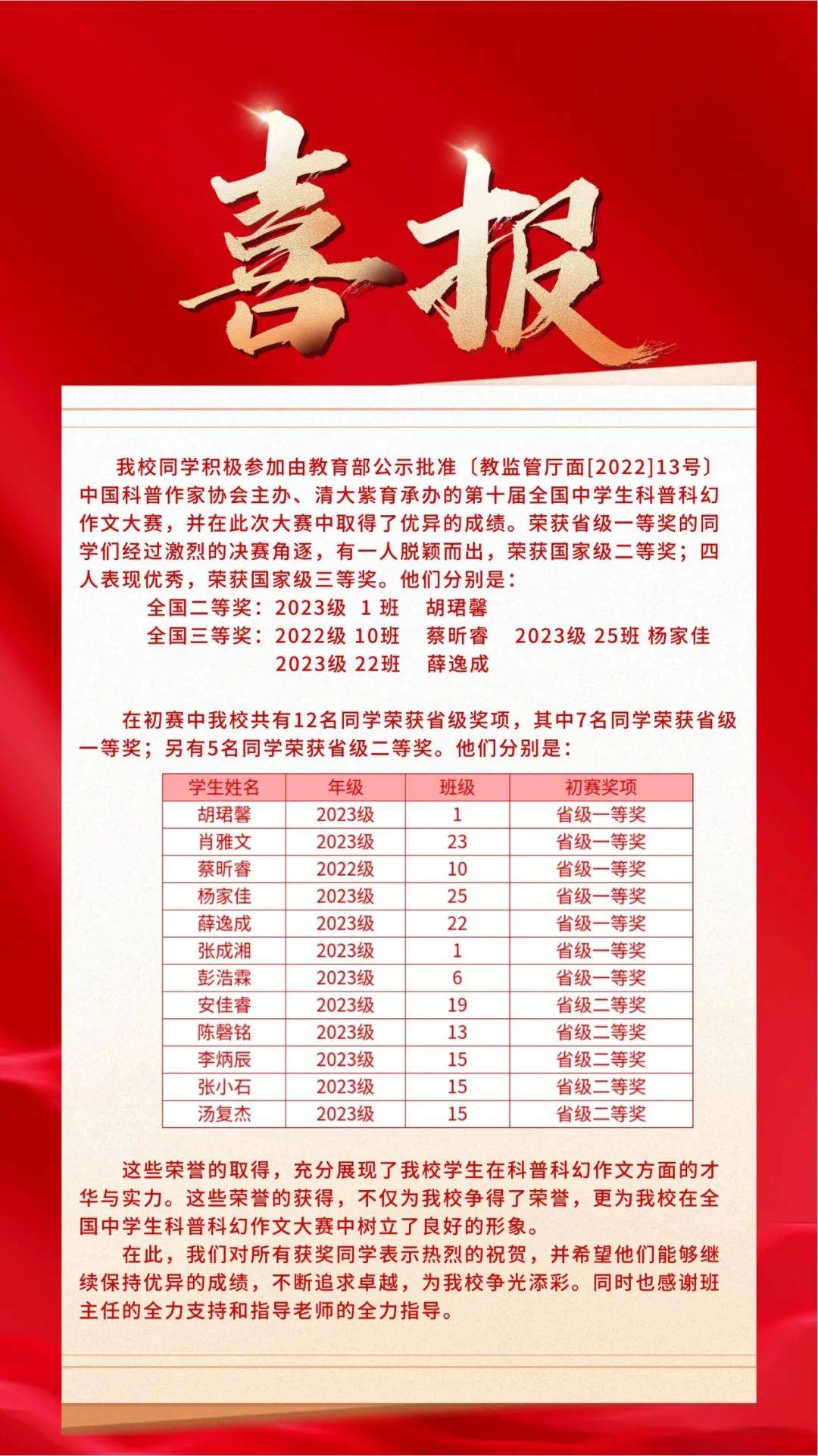 喜报

我校同学积极参加由教育部公示批准〔教监管厅面[2022]13号〕中国科普作家协会主办、清大紫育承办的第十届全国中学生科普科幻作文大赛，并在此次大赛中取得了优异的成绩。荣获省级一等奖的同学们经过激烈的决赛角逐，有一人脱颖而出，荣获国家级二等奖；四人表现优秀，荣获国家级三等奖。他们分别是：

全国二等奖：2023级 1 班 胡珺馨
全国三等奖：2022级 10班 蔡昕睿 2023级 25班 杨家佳
2023级 22班 薛逸成

在初赛中我校共有12名同学荣获省级奖项，其中7名同学荣获省级一等奖；另有5名同学荣获省级二等奖。他们分别是：

| 学生姓名 | 年级 | 班级 | 初赛奖项 |
|---|---|---|---|
| 胡珺馨 | 2023级 | 1 | 省级一等奖 |
| 肖雅文 | 2023级 | 23 | 省级一等奖 |
| 蔡昕睿 | 2022级 | 10 | 省级一等奖 |
| 杨家佳 | 2023级 | 25 | 省级一等奖 |
| 薛逸成 | 2023级 | 22 | 省级一等奖 |
| 张成湘 | 2023级 | 1 | 省级一等奖 |
| 彭浩霖 | 2023级 | 6 | 省级一等奖 |
| 安佳睿 | 2023级 | 19 | 省级二等奖 |
| 陈磬铭 | 2023级 | 13 | 省级二等奖 |
| 李炳辰 | 2023级 | 15 | 省级二等奖 |
| 张小石 | 2023级 | 15 | 省级二等奖 |
| 汤复杰 | 2023级 | 15 | 省级二等奖 |

这些荣誉的取得，充分展现了我校学生在科普科幻作文方面的才华与实力。这些荣誉的获得，不仅为我校争得了荣誉，更为我校在全国中学生科普科幻作文大赛中树立了良好的形象。

在此，我们对所有获奖同学表示热烈的祝贺，并希望他们能够继续保持优异的成绩，不断追求卓越，为我校争光添彩。同时也感谢班主任的全力支持和指导老师的全力指导。